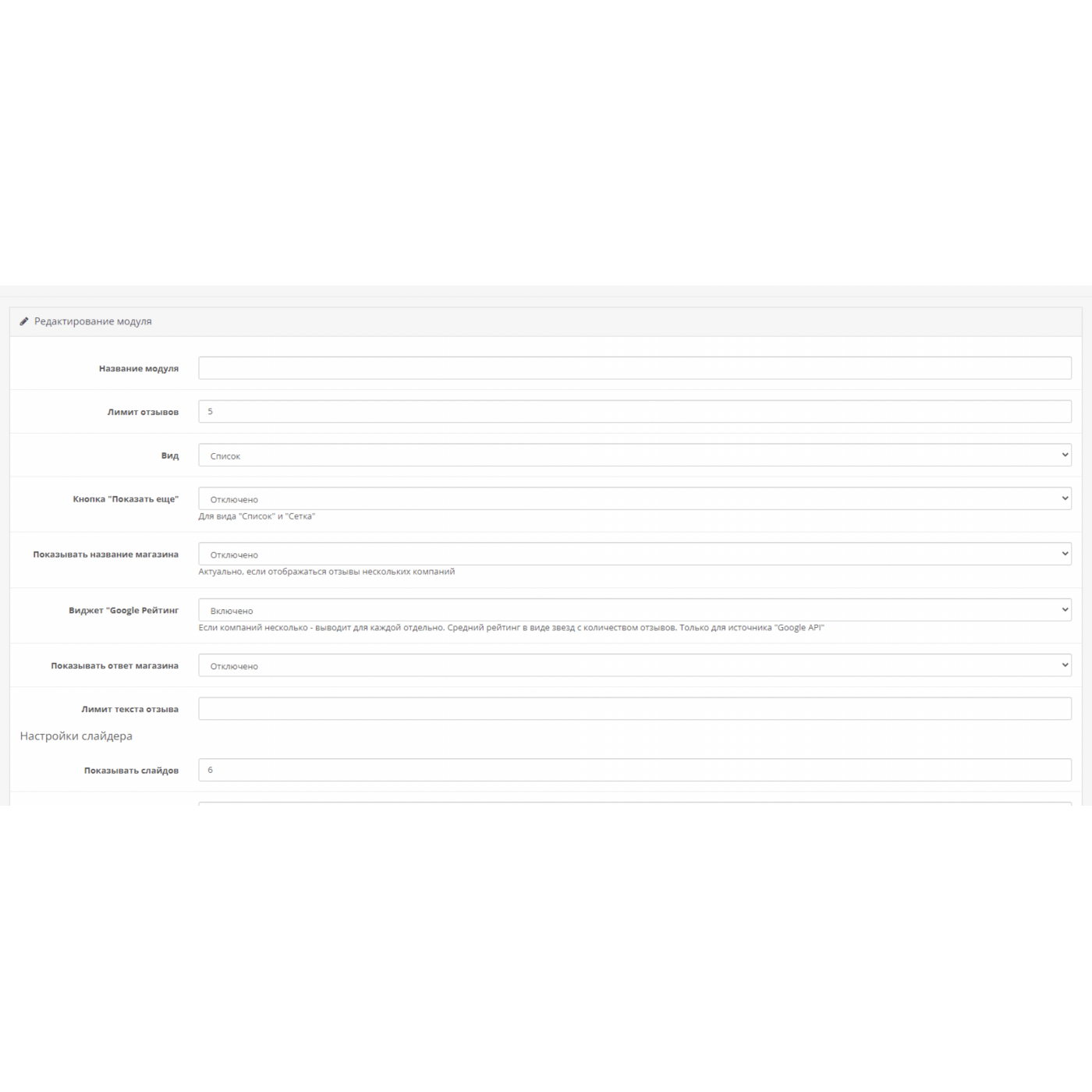 Редактирование модуля

Название модуля

Лимит отзывов
5

Вид
Список

Кнопка "Показать еще"
Отключено
Для вида "Список" и "Сетка"

Показывать название магазина
Отключено
Актуально, если отображаться отзывы нескольких компаний

Виджет "Google Рейтинг
Включено
Если компаний несколько - выводит для каждой отдельно. Средний рейтинг в виде звезд с количеством отзывов. Только для источника "Google API"

Показывать ответ магазина
Отключено

Лимит текста отзыва

Настройки слайдера

Показывать слайдов
6